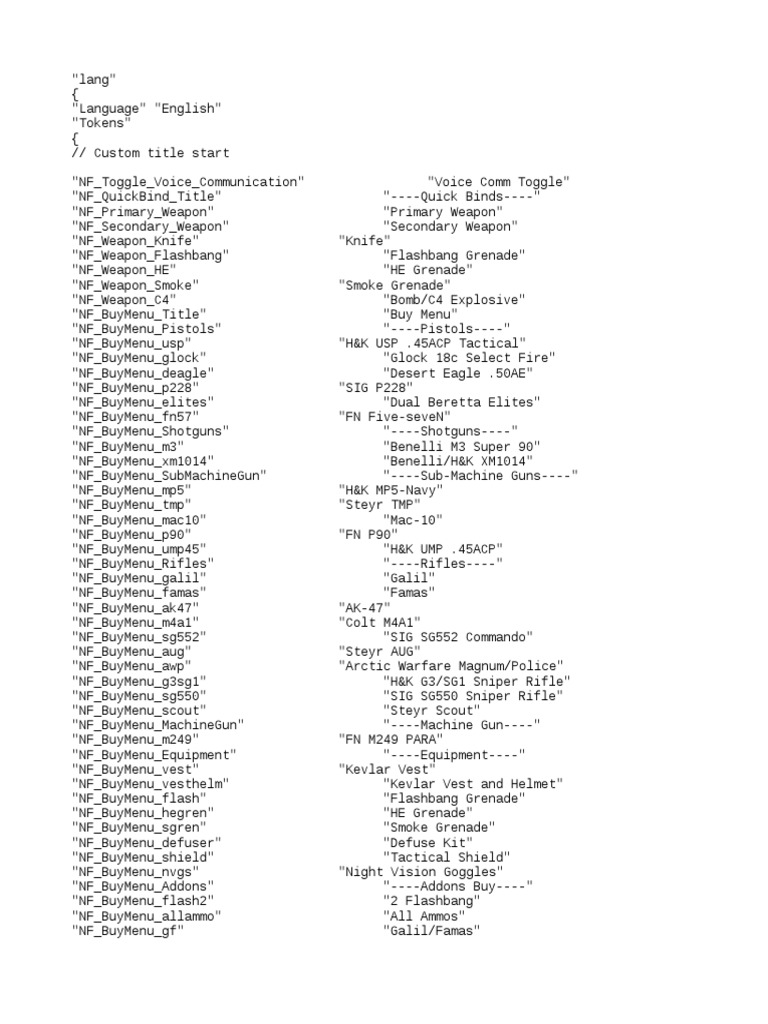 "lang"
{
"Language" "English"
"Tokens"
{
// Custom title start

"NF_Toggle_Voice_Communication" "Voice Comm Toggle"
"NF_QuickBind_Title" "----Quick Binds----"
"NF_Primary_Weapon" "Primary Weapon"
"NF_Secondary_Weapon" "Secondary Weapon"
"NF_Weapon_Knife" "Knife"
"NF_Weapon_Flashbang" "Flashbang Grenade"
"NF_Weapon_HE" "HE Grenade"
"NF_Weapon_Smoke" "Smoke Grenade"
"NF_Weapon_C4" "Bomb/C4 Explosive"
"NF_BuyMenu_Title" "Buy Menu"
"NF_BuyMenu_Pistols" "----Pistols----"
"NF_BuyMenu_usp" "H&K USP .45ACP Tactical"
"NF_BuyMenu_glock" "Glock 18c Select Fire"
"NF_BuyMenu_deagle" "Desert Eagle .50AE"
"NF_BuyMenu_p228" "SIG P228"
"NF_BuyMenu_elites" "Dual Beretta Elites"
"NF_BuyMenu_fn57" "FN Five-seveN"
"NF_BuyMenu_Shotguns" "----Shotguns----"
"NF_BuyMenu_m3" "Benelli M3 Super 90"
"NF_BuyMenu_xm1014" "Benelli/H&K XM1014"
"NF_BuyMenu_SubMachineGun" "----Sub-Machine Guns----"
"NF_BuyMenu_mp5" "H&K MP5-Navy"
"NF_BuyMenu_tmp" "Steyr TMP"
"NF_BuyMenu_mac10" "Mac-10"
"NF_BuyMenu_p90" "FN P90"
"NF_BuyMenu_ump45" "H&K UMP .45ACP"
"NF_BuyMenu_Rifles" "----Rifles----"
"NF_BuyMenu_galil" "Galil"
"NF_BuyMenu_famas" "Famas"
"NF_BuyMenu_ak47" "AK-47"
"NF_BuyMenu_m4a1" "Colt M4A1"
"NF_BuyMenu_sg552" "SIG SG552 Commando"
"NF_BuyMenu_aug" "Steyr AUG"
"NF_BuyMenu_awp" "Arctic Warfare Magnum/Police"
"NF_BuyMenu_g3sg1" "H&K G3/SG1 Sniper Rifle"
"NF_BuyMenu_sg550" "SIG SG550 Sniper Rifle"
"NF_BuyMenu_scout" "Steyr Scout"
"NF_BuyMenu_MachineGun" "----Machine Gun----"
"NF_BuyMenu_m249" "FN M249 PARA"
"NF_BuyMenu_Equipment" "----Equipment----"
"NF_BuyMenu_vest" "Kevlar Vest"
"NF_BuyMenu_vesthelm" "Kevlar Vest and Helmet"
"NF_BuyMenu_flash" "Flashbang Grenade"
"NF_BuyMenu_hegren" "HE Grenade"
"NF_BuyMenu_sgren" "Smoke Grenade"
"NF_BuyMenu_defuser" "Defuse Kit"
"NF_BuyMenu_shield" "Tactical Shield"
"NF_BuyMenu_nvgs" "Night Vision Goggles"
"NF_BuyMenu_Addons" "----Addons Buy----"
"NF_BuyMenu_flash2" "2 Flashbang"
"NF_BuyMenu_allammo" "All Ammos"
"NF_BuyMenu_gf" "Galil/Famas"